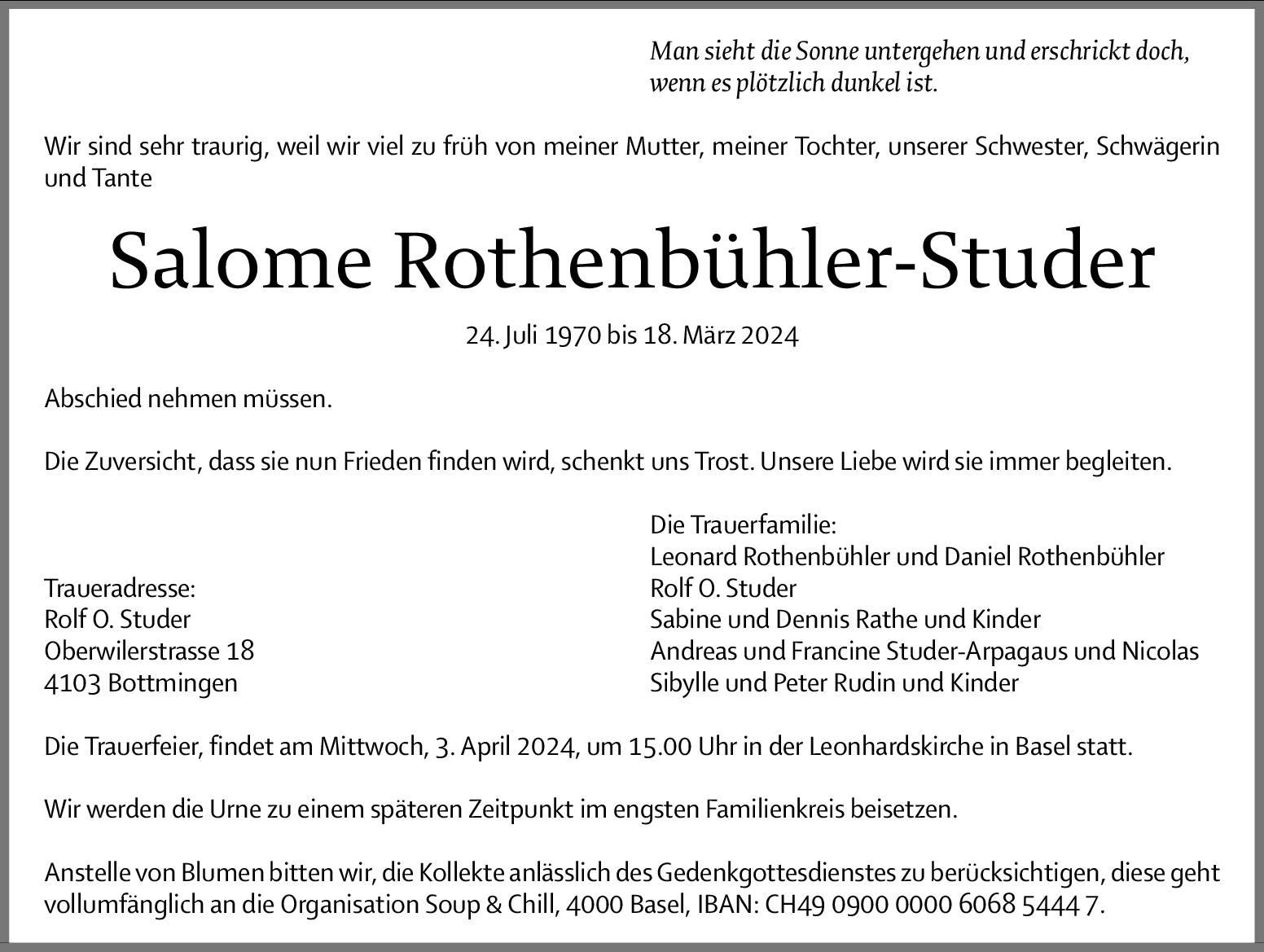 Man sieht die Sonne untergehen und erschrickt doch, wenn es plötzlich dunkel ist.

Wir sind sehr traurig, weil wir viel zu früh von meiner Mutter, meiner Tochter, unserer Schwester, Schwägerin und Tante

Salome Rothenbühler-Studer

24. Juli 1970 bis 18. März 2024

Abschied nehmen müssen.

Die Zuversicht, dass sie nun Frieden finden wird, schenkt uns Trost. Unsere Liebe wird sie immer begleiten.

Traueradresse:
Rolf O. Studer
Oberwilerstrasse 18
4103 Bottmingen

Die Trauerfamilie:
Leonard Rothenbühler und Daniel Rothenbühler
Rolf O. Studer
Sabine und Dennis Rathe und Kinder
Andreas und Francine Studer-Arpagaus und Nicolas
Sibylle und Peter Rudin und Kinder

Die Trauerfeier, findet am Mittwoch, 3. April 2024, um 15.00 Uhr in der Leonhardskirche in Basel statt.

Wir werden die Urne zu einem späteren Zeitpunkt im engsten Familienkreis beisetzen.

Anstelle von Blumen bitten wir, die Kollekte anlässlich des Gedenkgottesdienstes zu berücksichtigen, diese geht vollumfänglich an die Organisation Soup & Chill, 4000 Basel, IBAN: CH49 0900 0000 6068 5444 7.